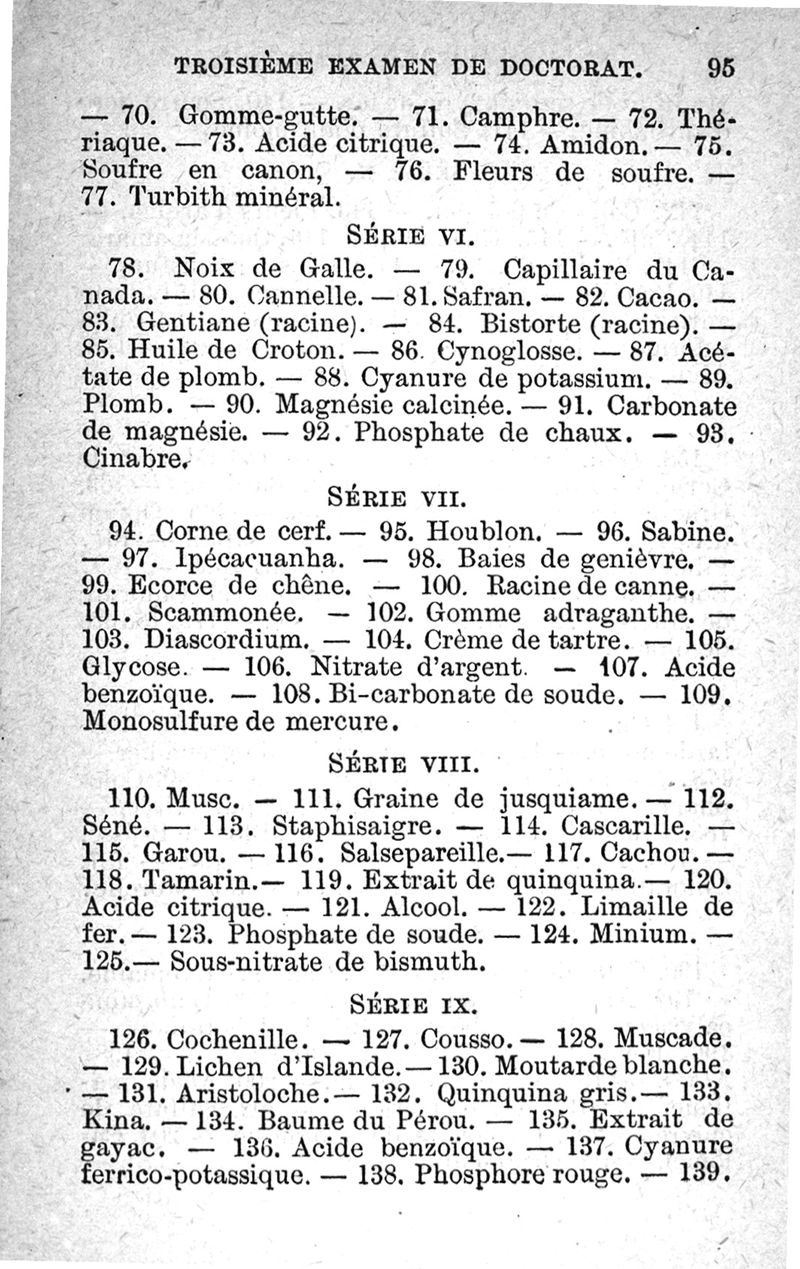 TROISIÈME EXAMEN DE DOCTORAT. 95

— 70. Gomme-gutte. — 71. Camphre. — 72. Thériaque. — 73. Acide citrique. — 74. Amidon. — 75. Soufre en canon, — 76. Fleurs de soufre. — 77. Turbith minéral.

SÉRIE VI.

78. Noix de Galle. — 79. Capillaire du Canada. — 80. Cannelle. — 81. Safran. — 82. Cacao. — 83. Gentiane (racine). — 84. Bistorte (racine). — 85. Huile de Croton. — 86. Cynoglosse. — 87. Acétate de plomb. — 88. Cyanure de potassium. — 89. Plomb. — 90. Magnésie calcinée. — 91. Carbonate de magnésie. — 92. Phosphate de chaux. — 93. Cinabre.

SÉRIE VII.

94. Corne de cerf. — 95. Houblon. — 96. Sabine. — 97. Ipécacuanha. — 98. Baies de genièvre. — 99. Ecorce de chêne. — 100. Racine de canne. — 101. Scammonée. — 102. Gomme adraganthe. — 103. Diascordium. — 104. Crème de tartre. — 105. Glycose. — 106. Nitrate d'argent. — 107. Acide benzoïque. — 108. Bi-carbonate de soude. — 109. Monosulfure de mercure.

SÉRIE VIII.

110. Musc. — 111. Graine de jusquiame. — 112. Séné. — 113. Staphisaigre. — 114. Cascarille. — 115. Garou. — 116. Salsepareille.— 117. Cachou. — 118. Tamarin.— 119. Extrait de quinquina.— 120. Acide citrique. — 121. Alcool. — 122. Limaille de fer. — 123. Phosphate de soude. — 124. Minium. — 125.— Sous-nitrate de bismuth.

SÉRIE IX.

126. Cochenille. — 127. Cousso. — 128. Muscade. — 129. Lichen d'Islande. — 130. Moutarde blanche. — 131. Aristoloche.— 132. Quinquina gris.— 133. Kina. — 134. Baume du Pérou. — 135. Extrait de gayac. — 136. Acide benzoïque. — 137. Cyanure ferrico-potassique. — 138. Phosphore rouge. — 139.